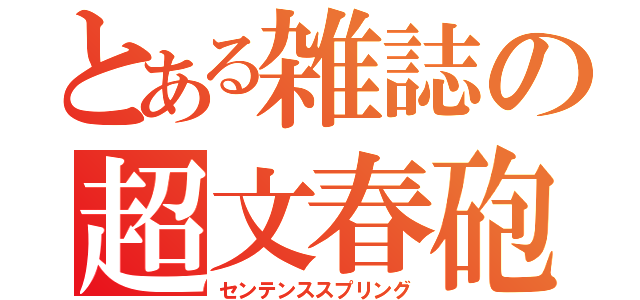 とある雑誌の
超文春砲
センテンススプリング